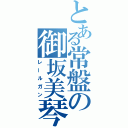 とある常盤の御坂美琴
レールガン